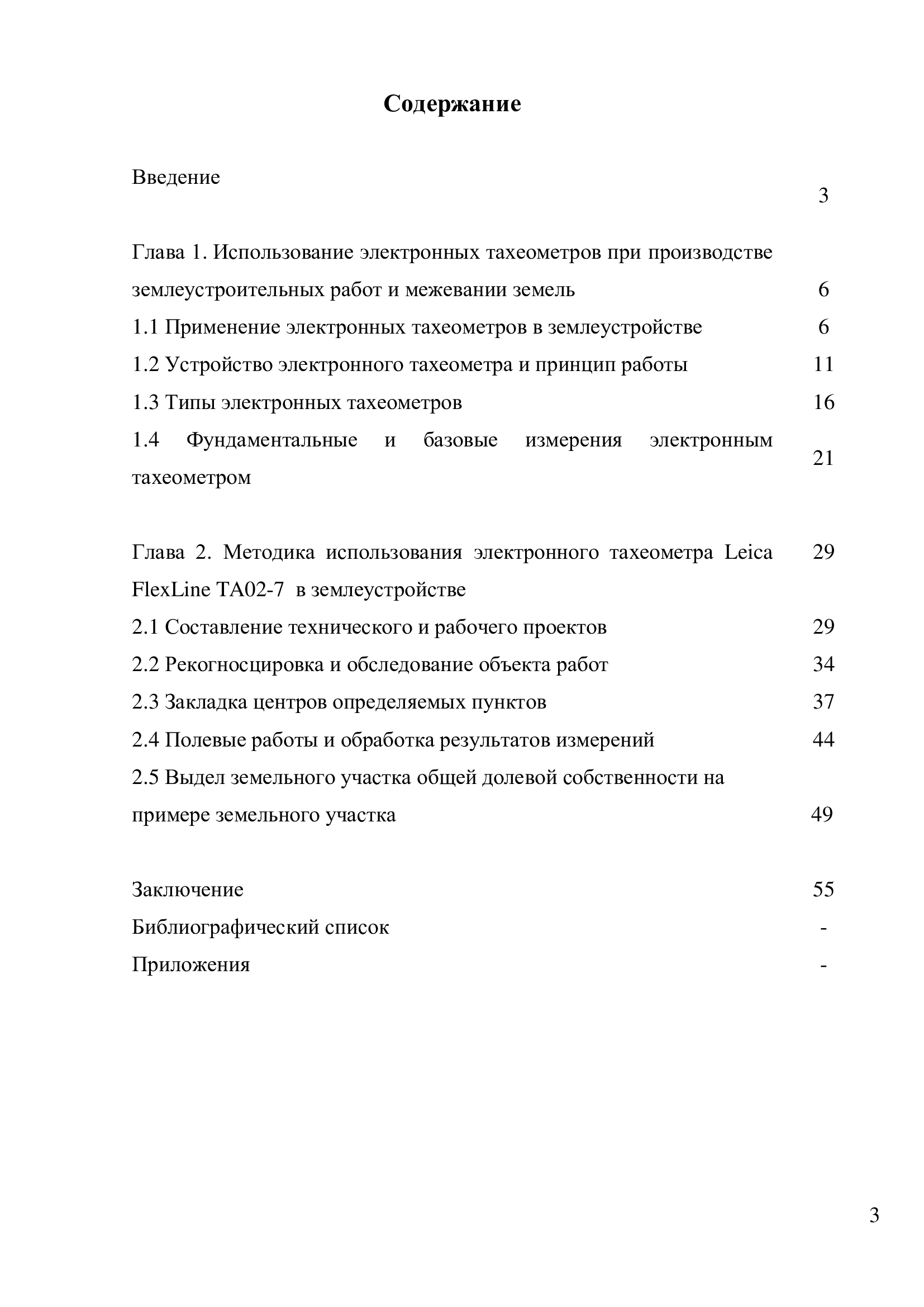 Содержание

Введение 3

Глава 1. Использование электронных тахеометров при производстве землеустроительных работ и межевании земель 6

1.1 Применение электронных тахеометров в землеустройстве 6

1.2 Устройство электронного тахеометра и принцип работы 11

1.3 Типы электронных тахеометров 16

1.4 Фундаментальные и базовые измерения электронным тахеометром 21

Глава 2. Методика использования электронного тахеометра Leica FlexLine TA02-7 в землеустройстве 29

2.1 Составление технического и рабочего проектов 29

2.2 Рекогносцировка и обследование объекта работ 34

2.3 Закладка центров определяемых пунктов 37

2.4 Полевые работы и обработка результатов измерений 44

2.5 Выдел земельного участка общей долевой собственности на примере земельного участка 49

Заключение 55

Библиографический список -

Приложения -

3